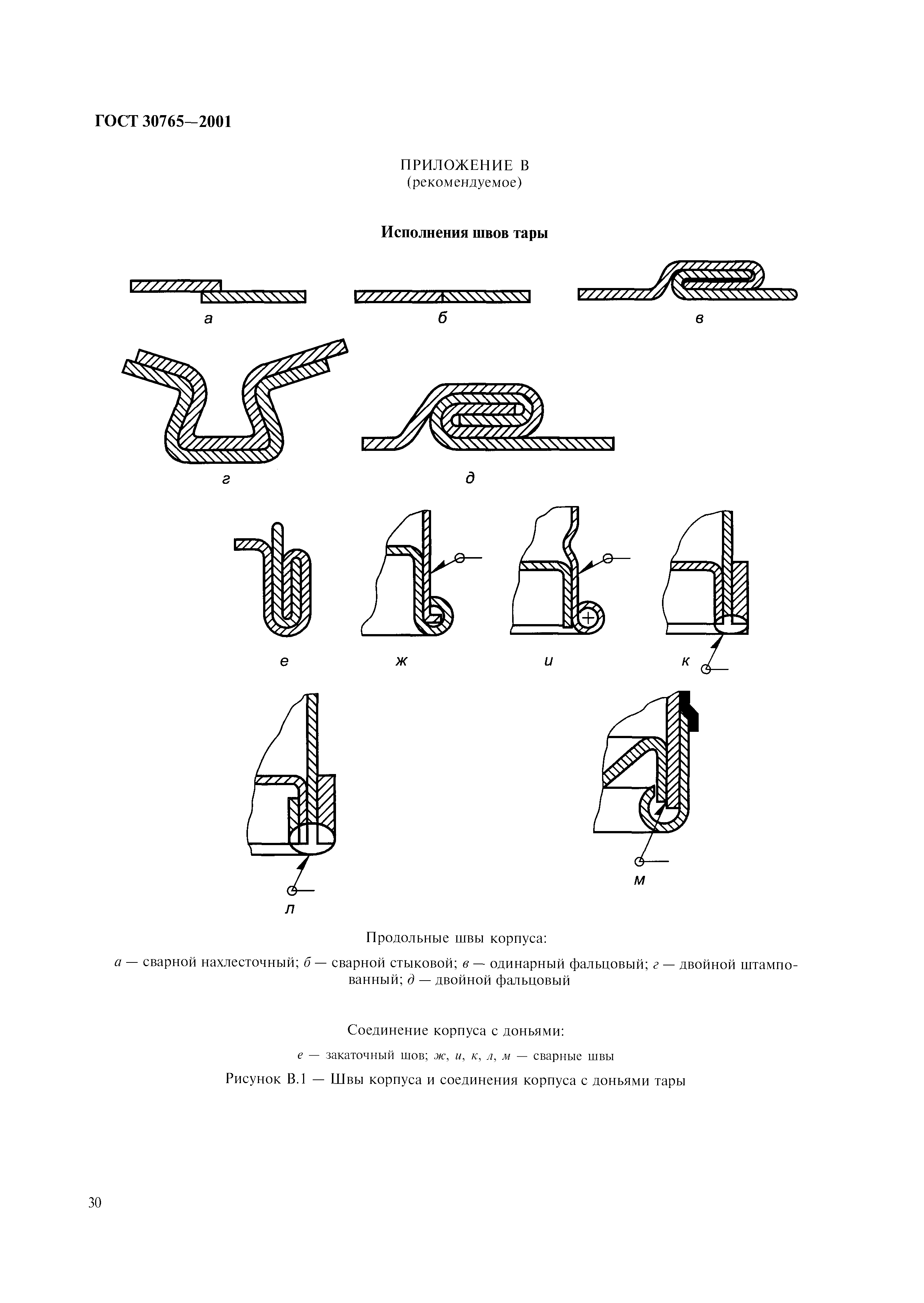 ГОСТ 30765—2001

ПРИЛОЖЕНИЕ В
(рекомендуемое)

Исполнения швов тары

а

б

в

г

д

е

ж

и

к

л

м

Продольные швы корпуса:

а — сварной нахлесточный; б — сварной стыковой; в — одинарный фальцовый; г — двойной штампованный; д — двойной фальцовый

Соединение корпуса с доньями:

е — закаточный шов; ж, и, к, л, м — сварные швы

Рисунок В.1 — Швы корпуса и соединения корпуса с доньями тары

30